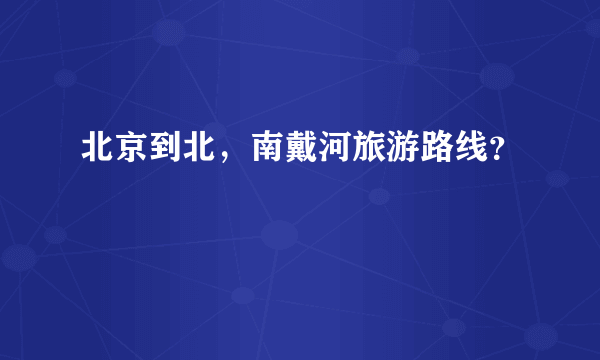 北京到北，南戴河旅游路线?